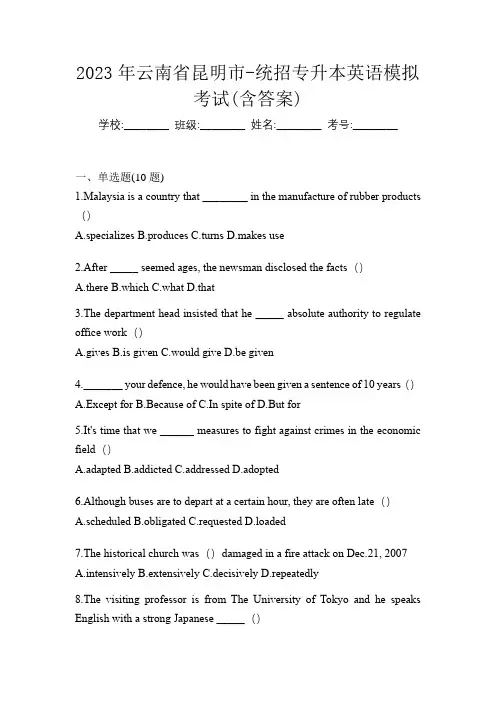 2023 年云南省昆明市-统招专升本英语模拟考试(含答案)

学校:________ 班级:________ 姓名:________ 考号:________

一、单选题(10 题)

1.Malaysia is a country that ________ in the manufacture of rubber products ()

A.specializes B.produces C.turns D.makes use

2.After _____ seemed ages, the newsman disclosed the facts ()

A.there B.which C.what D.that

3.The department head insisted that he _____ absolute authority to regulate office work ()

A.gives B.is given C.would give D.be given

4._______ your defence, he would have been given a sentence of 10 years ()

A.Except for B.Because of C.In spite of D.But for

5.It's time that we ______ measures to fight against crimes in the economic field ()

A.adapted B.addicted C.addressed D.adopted

6.Although buses are to depart at a certain hour, they are often late ()

A.scheduled B.obligated C.requested D.loaded

7.The historical church was () damaged in a fire attack on Dec.21, 2007

A.intensively B.extensively C.decisively D.repeatedly

8.The visiting professor is from The University of Tokyo and he speaks English with a strong Japanese _____ ()